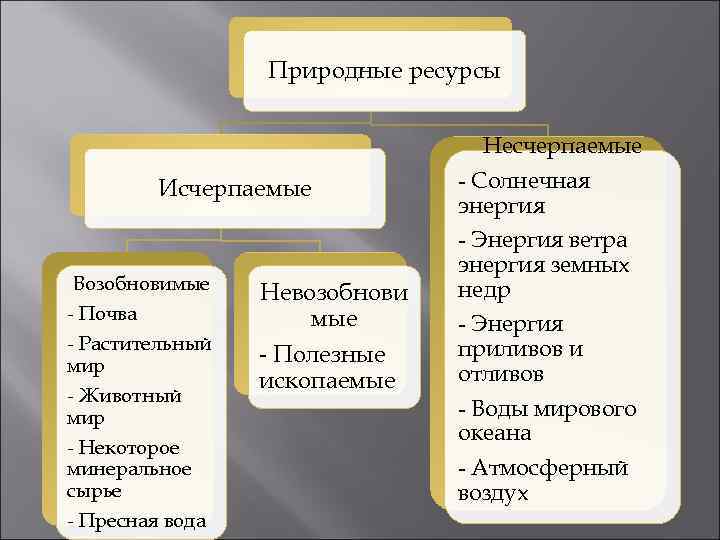 Природные ресурсы

Исчерпаемые

Возобновимые
- Почва
- Растительный мир
- Животный мир
- Некоторое минеральное сырье
- Пресная вода

Невозобновимые
- Полезные ископаемые

Несчерпаемые
- Солнечная энергия
- Энергия ветра энергия земных недр
- Энергия приливов и отливов
- Воды мирового океана
- Атмосферный воздух